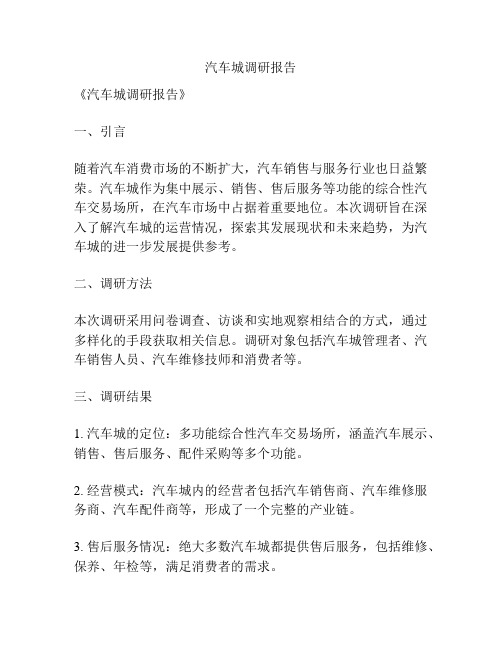 汽车城调研报告

《汽车城调研报告》

一、引言

随着汽车消费市场的不断扩大，汽车销售与服务行业也日益繁荣。汽车城作为集中展示、销售、售后服务等功能的综合性汽车交易场所，在汽车市场中占据着重要地位。本次调研旨在深入了解汽车城的运营情况，探索其发展现状和未来趋势，为汽车城的进一步发展提供参考。

二、调研方法

本次调研采用问卷调查、访谈和实地观察相结合的方式，通过多样化的手段获取相关信息。调研对象包括汽车城管理者、汽车销售人员、汽车维修技师和消费者等。

三、调研结果

1. 汽车城的定位：多功能综合性汽车交易场所，涵盖汽车展示、销售、售后服务、配件采购等多个功能。

2. 经营模式：汽车城内的经营者包括汽车销售商、汽车维修服务商、汽车配件商等，形成了一个完整的产业链。

3. 售后服务情况：绝大多数汽车城都提供售后服务，包括维修、保养、年检等，满足消费者的需求。